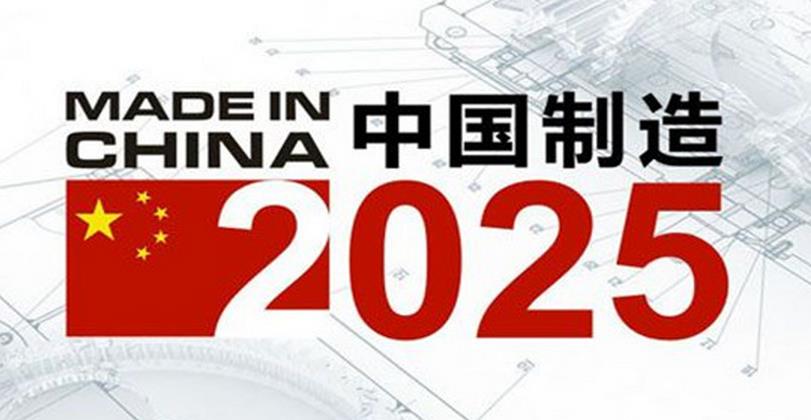 MADE IN CHINA 中国制造

2025